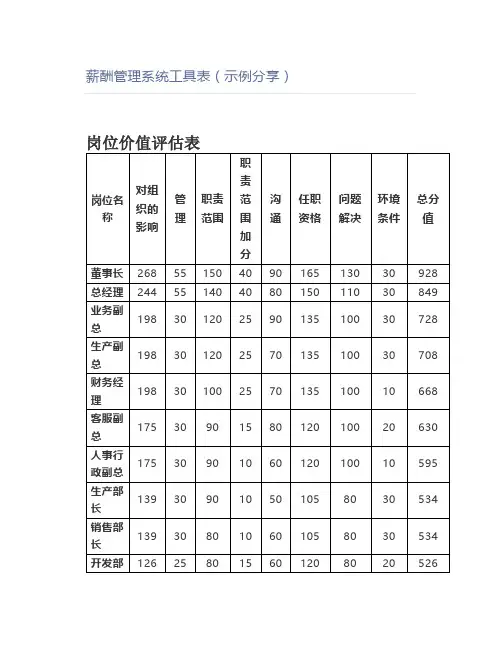 薪酬管理系统工具表（示例分享）

岗位价值评估表

| 岗位名称 | 对组织的影响 | 管理 | 职责范围 | 职责范围加分 | 沟通 | 任职资格 | 问题解决 | 环境条件 | 总分值 |
|---|---|---|---|---|---|---|---|---|---|
| 董事长 | 268 | 55 | 150 | 40 | 90 | 165 | 130 | 30 | 928 |
| 总经理 | 244 | 55 | 140 | 40 | 80 | 150 | 110 | 30 | 849 |
| 业务副总 | 198 | 30 | 120 | 25 | 90 | 135 | 100 | 30 | 728 |
| 生产副总 | 198 | 30 | 120 | 25 | 70 | 135 | 100 | 30 | 708 |
| 财务经理 | 198 | 30 | 100 | 25 | 70 | 135 | 100 | 10 | 668 |
| 客服副总 | 175 | 30 | 90 | 15 | 80 | 120 | 100 | 20 | 630 |
| 人事行政副总 | 175 | 30 | 90 | 10 | 60 | 120 | 100 | 10 | 595 |
| 生产部长 | 139 | 30 | 90 | 10 | 50 | 105 | 80 | 30 | 534 |
| 销售部长 | 139 | 30 | 80 | 10 | 60 | 105 | 80 | 30 | 534 |
| 开发部 | 126 | 25 | 80 | 15 | 60 | 120 | 80 | 20 | 526 |